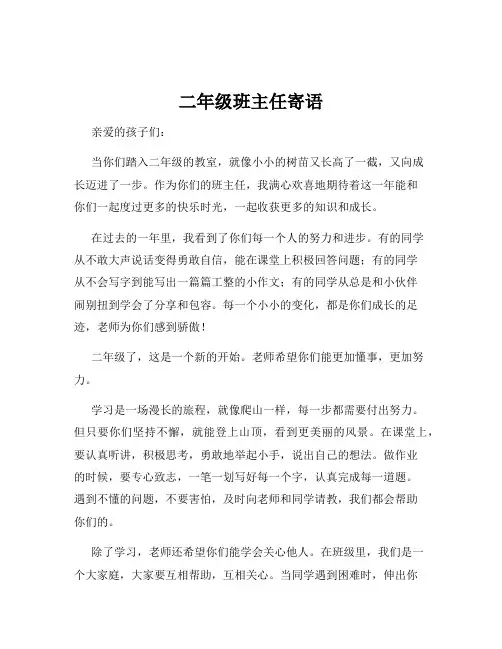 二年级班主任寄语

亲爱的孩子们：

当你们踏入二年级的教室，就像小小的树苗又长高了一截，又向成长迈进了一步。作为你们的班主任，我满心欢喜地期待着这一年能和你们一起度过更多的快乐时光，一起收获更多的知识和成长。

在过去的一年里，我看到了你们每一个人的努力和进步。有的同学从不敢大声说话变得勇敢自信，能在课堂上积极回答问题；有的同学从不会写字到能写出一篇篇工整的小作文；有的同学从总是和小伙伴闹别扭到学会了分享和包容。每一个小小的变化，都是你们成长的足迹，老师为你们感到骄傲！

二年级了，这是一个新的开始。老师希望你们能更加懂事，更加努力。

学习是一场漫长的旅程，就像爬山一样，每一步都需要付出努力。但只要你们坚持不懈，就能登上山顶，看到更美丽的风景。在课堂上，要认真听讲，积极思考，勇敢地举起小手，说出自己的想法。做作业的时候，要专心致志，一笔一划写好每一个字，认真完成每一道题。遇到不懂的问题，不要害怕，及时向老师和同学请教，我们都会帮助你们的。

除了学习，老师还希望你们能学会关心他人。在班级里，我们是一个大家庭，大家要互相帮助，互相关心。当同学遇到困难时，伸出你